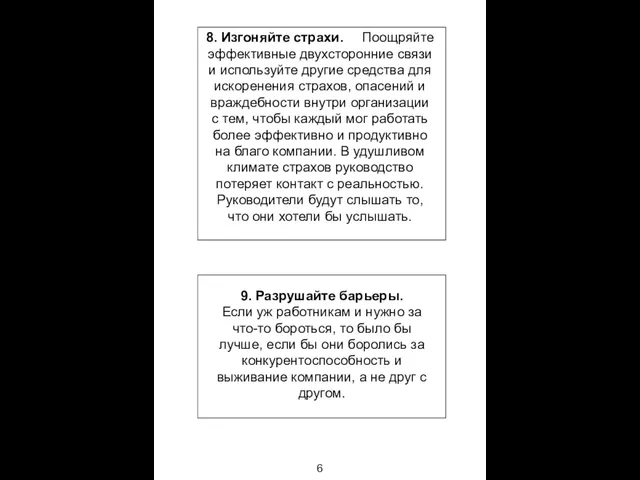 8. Изгоняйте страхи. Поощряйте эффективные двухсторонние связи и используйте другие средства для искоренения страхов, опасений и враждебности внутри организации с тем, чтобы каждый мог работать более эффективно и продуктивно на благо компании. В удушливом климате страхов руководство потеряет контакт с реальностью. Руководители будут слышать то, что они хотели бы услышать.

9. Разрушайте барьеры.
Если уж работникам и нужно за что-то бороться, то было бы лучше, если бы они боролись за конкурентоспособность и выживание компании, а не друг с другом.

6